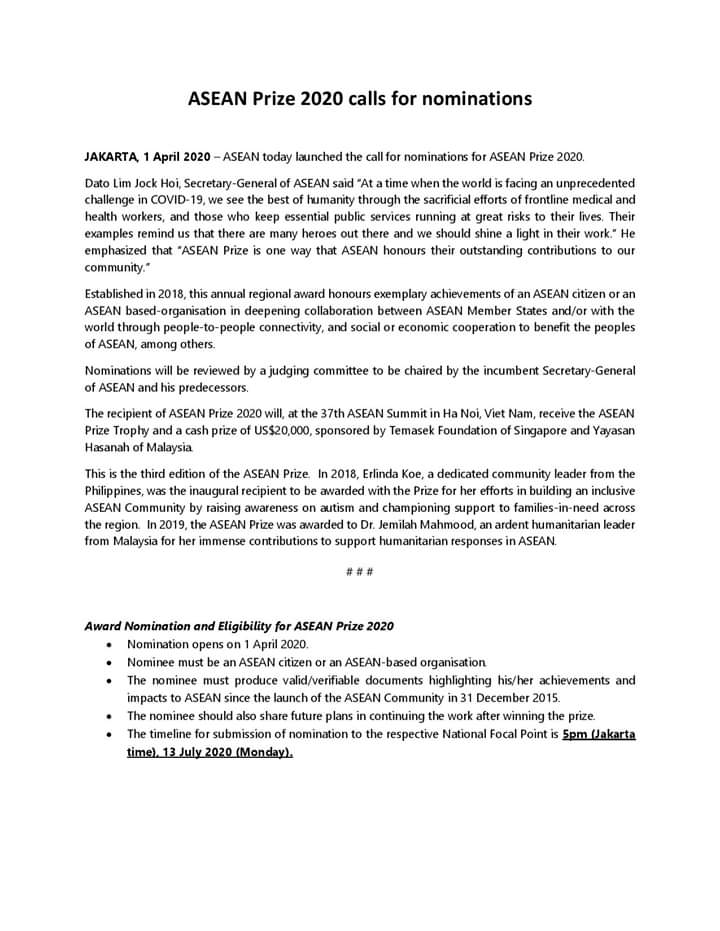 ASEAN Prize 2020 calls for nominations

JAKARTA, 1 April 2020 – ASEAN today launched the call for nominations for ASEAN Prize 2020.

Dato Lim Jock Hoi, Secretary-General of ASEAN said "At a time when the world is facing an unprecedented challenge in COVID-19, we see the best of humanity through the sacrificial efforts of frontline medical and health workers, and those who keep essential public services running at great risks to their lives. Their examples remind us that there are many heroes out there and we should shine a light in their work." He emphasized that "ASEAN Prize is one way that ASEAN honours their outstanding contributions to our community."

Established in 2018, this annual regional award honours exemplary achievements of an ASEAN citizen or an ASEAN based-organisation in deepening collaboration between ASEAN Member States and/or with the world through people-to-people connectivity, and social or economic cooperation to benefit the peoples of ASEAN, among others.

Nominations will be reviewed by a judging committee to be chaired by the incumbent Secretary-General of ASEAN and his predecessors.

The recipient of ASEAN Prize 2020 will, at the 37th ASEAN Summit in Ha Noi, Viet Nam, receive the ASEAN Prize Trophy and a cash prize of US$20,000, sponsored by Temasek Foundation of Singapore and Yayasan Hasanah of Malaysia.

This is the third edition of the ASEAN Prize. In 2018, Erlinda Koe, a dedicated community leader from the Philippines, was the inaugural recipient to be awarded with the Prize for her efforts in building an inclusive ASEAN Community by raising awareness on autism and championing support to families-in-need across the region. In 2019, the ASEAN Prize was awarded to Dr. Jemilah Mahmood, an ardent humanitarian leader from Malaysia for her immense contributions to support humanitarian responses in ASEAN.

# # #

Award Nomination and Eligibility for ASEAN Prize 2020
• Nomination opens on 1 April 2020.
• Nominee must be an ASEAN citizen or an ASEAN-based organisation.
• The nominee must produce valid/verifiable documents highlighting his/her achievements and impacts to ASEAN since the launch of the ASEAN Community in 31 December 2015.
• The nominee should also share future plans in continuing the work after winning the prize.
• The timeline for submission of nomination to the respective National Focal Point is 5pm (Jakarta time), 13 July 2020 (Monday).